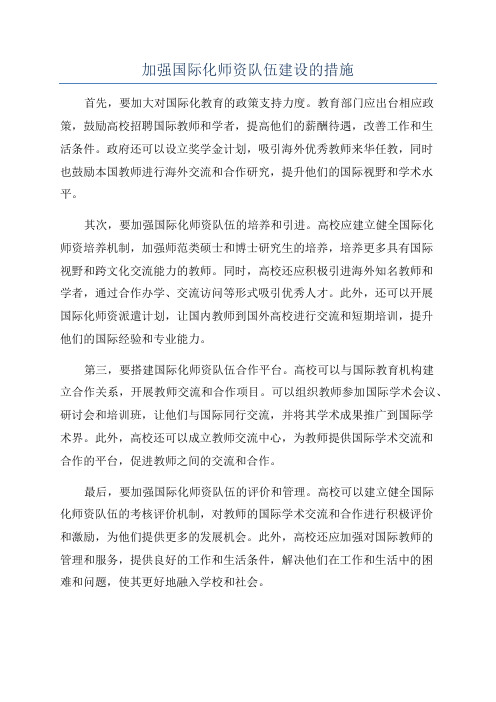 加强国际化师资队伍建设的措施

首先，要加大对国际化教育的政策支持力度。教育部门应出台相应政策，鼓励高校招聘国际教师和学者，提高他们的薪酬待遇，改善工作和生活条件。政府还可以设立奖学金计划，吸引海外优秀教师来华任教，同时也鼓励本国教师进行海外交流和合作研究，提升他们的国际视野和学术水平。

其次，要加强国际化师资队伍的培养和引进。高校应建立健全国际化师资培养机制，加强师范类硕士和博士研究生的培养，培养更多具有国际视野和跨文化交流能力的教师。同时，高校还应积极引进海外知名教师和学者，通过合作办学、交流访问等形式吸引优秀人才。此外，还可以开展国际化师资派遣计划，让国内教师到国外高校进行交流和短期培训，提升他们的国际经验和专业能力。

第三，要搭建国际化师资队伍合作平台。高校可以与国际教育机构建立合作关系，开展教师交流和合作项目。可以组织教师参加国际学术会议、研讨会和培训班，让他们与国际同行交流，并将其学术成果推广到国际学术界。此外，高校还可以成立教师交流中心，为教师提供国际学术交流和合作的平台，促进教师之间的交流和合作。

最后，要加强国际化师资队伍的评价和管理。高校可以建立健全国际化师资队伍的考核评价机制，对教师的国际学术交流和合作进行积极评价和激励，为他们提供更多的发展机会。此外，高校还应加强对国际教师的管理和服务，提供良好的工作和生活条件，解决他们在工作和生活中的困难和问题，使其更好地融入学校和社会。